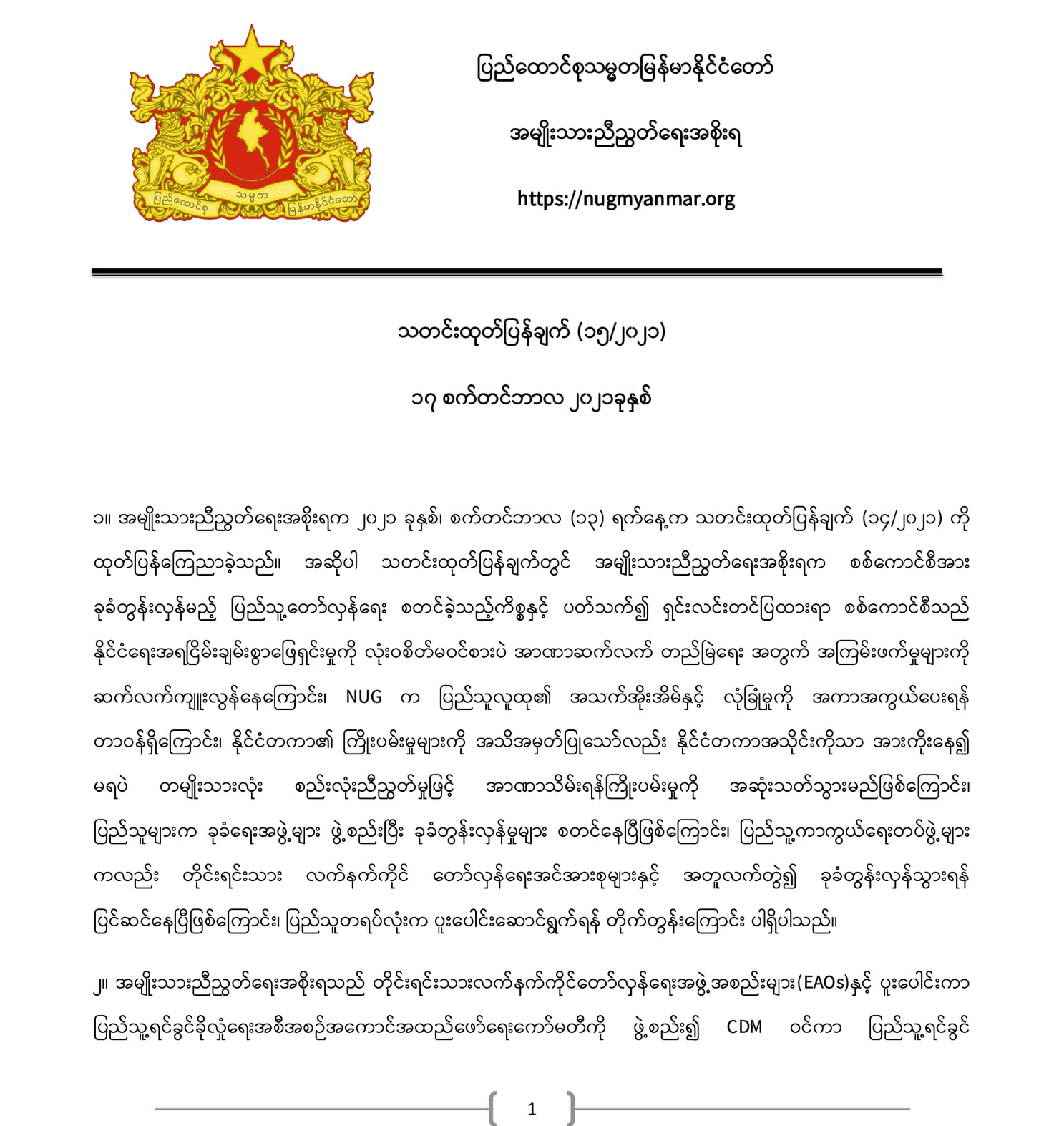 ပြည်ထောင်စု သမ္မတ မြန်မာနိုင်ငံတော်

ပြည်ထောင်စုသမ္မတမြန်မာနိုင်ငံတော်

အမျိုးသားညီညွတ်ရေးအစိုးရ

https://nugmyanmar.org

သတင်းထုတ်ပြန်ချက် (၁၅/၂၀၂၁)

၁၇ စက်တင်ဘာလ ၂၀၂၁ခုနှစ်

၁။ အမျိုးသားညီညွတ်ရေးအစိုးရက ၂၀၂၁ ခုနှစ်၊ စက်တင်ဘာလ (၁၃) ရက်နေ့က သတင်းထုတ်ပြန်ချက် (၁၄/၂၀၂၁) ကို ထုတ်ပြန်ကြေညာခဲ့သည်။ အဆိုပါ သတင်းထုတ်ပြန်ချက်တွင် အမျိုးသားညီညွတ်ရေးအစိုးရက စစ်ကောင်စီအား ခုခံတွန်းလှန်မည့် ပြည်သူ့တော်လှန်ရေး စတင်ခဲ့သည့်ကိစ္စနှင့် ပတ်သက်၍ ရှင်းလင်းတင်ပြထားရာ စစ်ကောင်စီသည် နိုင်ငံရေးအရငြိမ်းချမ်းစွာဖြေရှင်းမှုကို လုံးဝစိတ်မဝင်စားပဲ အာဏာဆက်လက် တည်မြဲရေး အတွက် အကြမ်းဖက်မှုများကို ဆက်လက်ကျူးလွန်နေကြောင်း၊ NUG က ပြည်သူလူထု၏ အသက်အိုးအိမ်နှင့် လုံခြုံမှုကို အကာအကွယ်ပေးရန် တာဝန်ရှိကြောင်း၊ နိုင်ငံတကာ၏ ကြိုးပမ်းမှုများကို အသိအမှတ်ပြုသော်လည်း နိုင်ငံတကာအသိုင်းကိုသာ အားကိုးနေ၍ မရပဲ တမျိုးသားလုံး စည်းလုံးညီညွတ်မှုဖြင့် အာဏာသိမ်းရန်ကြိုးပမ်းမှုကို အဆုံးသတ်သွားမည်ဖြစ်ကြောင်း၊ ပြည်သူများက ခုခံရေးအဖွဲ့များ ဖွဲ့စည်းပြီး ခုခံတွန်းလှန်မှုများ စတင်နေပြီဖြစ်ကြောင်း၊ ပြည်သူ့ကာကွယ်ရေးတပ်ဖွဲ့များ ကလည်း တိုင်းရင်းသား လက်နက်ကိုင် တော်လှန်ရေးအင်အားစုများနှင့် အတူလက်တွဲ၍ ခုခံတွန်းလှန်သွားရန် ပြင်ဆင်နေပြီဖြစ်ကြောင်း၊ ပြည်သူတရပ်လုံးက ပူးပေါင်းဆောင်ရွက်ရန် တိုက်တွန်းကြောင်း ပါရှိပါသည်။

၂။ အမျိုးသားညီညွတ်ရေးအစိုးရသည် တိုင်းရင်းသားလက်နက်ကိုင်တော်လှန်ရေးအဖွဲ့အစည်းများ(EAOs)နှင့် ပူးပေါင်းကာ ပြည်သူ့ရင်ခွင်ခိုလှုံရေးအစီအစဉ်အကောင်အထည်ဖော်ရေးကော်မတီကို ဖွဲ့စည်း၍ CDM ဝင်ကာ ပြည်သူ့ရင်ခွင်

1